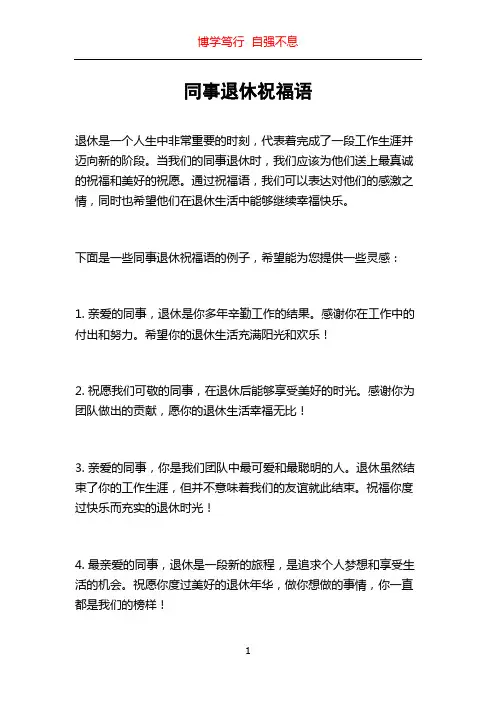 博学笃行 自强不息

同事退休祝福语

退休是一个人生中非常重要的时刻，代表着完成了一段工作生涯并迈向新的阶段。当我们的同事退休时，我们应该为他们送上最真诚的祝福和美好的祝愿。通过祝福语，我们可以表达对他们的感激之情，同时也希望他们在退休生活中能够继续幸福快乐。

下面是一些同事退休祝福语的例子，希望能为您提供一些灵感：

1. 亲爱的同事，退休是你多年辛勤工作的结果。感谢你在工作中的付出和努力。希望你的退休生活充满阳光和欢乐！

2. 祝愿我们可敬的同事，在退休后能够享受美好的时光。感谢你为团队做出的贡献，愿你的退休生活幸福无比！

3. 亲爱的同事，你是我们团队中最可爱和最聪明的人。退休虽然结束了你的工作生涯，但并不意味着我们的友谊就此结束。祝福你度过快乐而充实的退休时光！

4. 最亲爱的同事，退休是一段新的旅程，是追求个人梦想和享受生活的机会。祝愿你度过美好的退休年华，做你想做的事情，你一直都是我们的榜样！

1